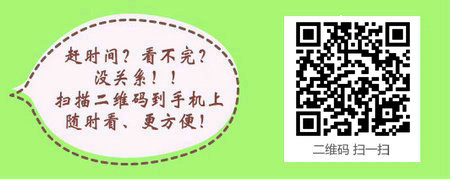 赶时间？看不完？
没关系！！
扫描二维码到手机上
随时看、更方便！

二维码 扫一扫